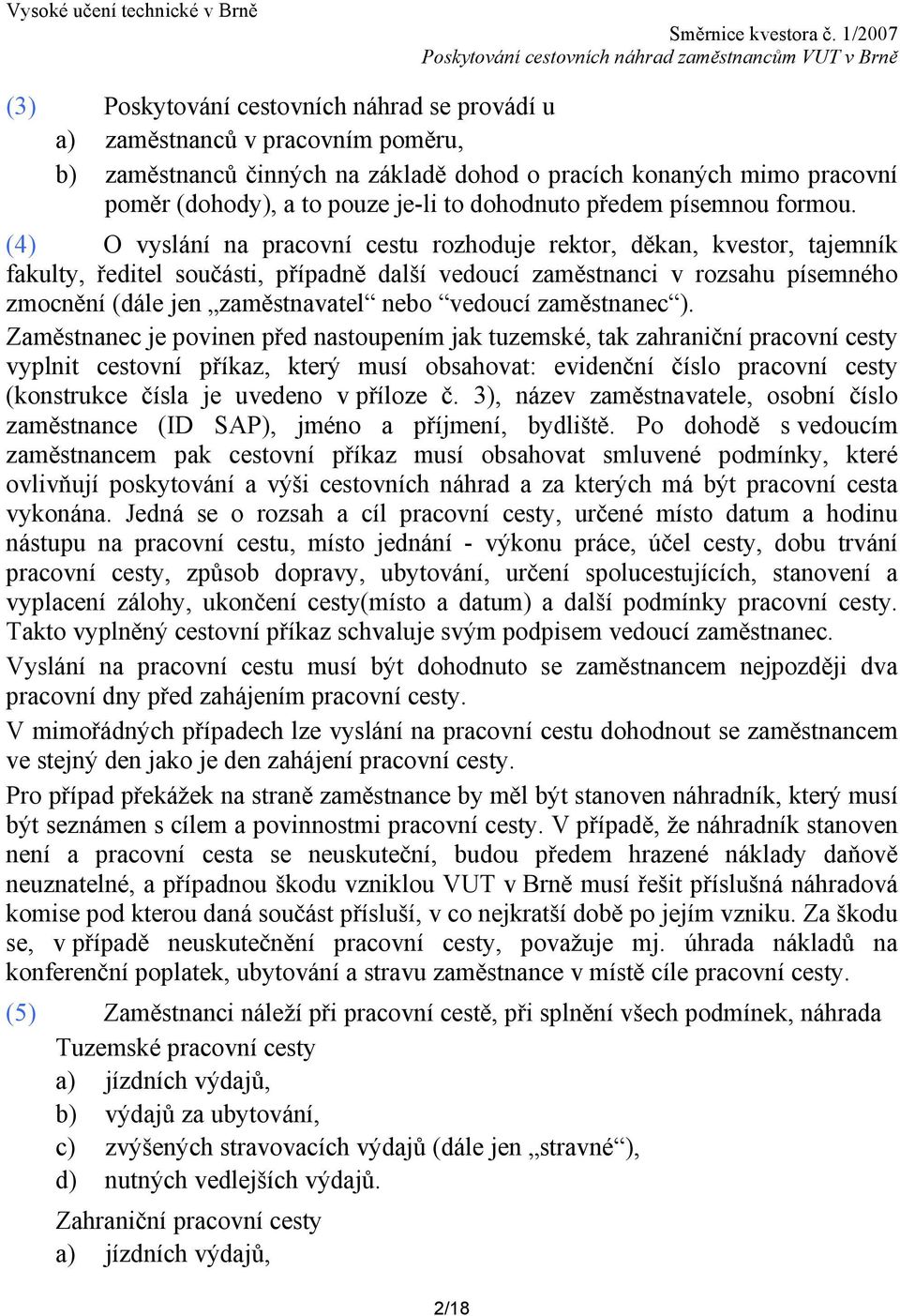 Vysoké učení technické v Brně

Směrnice kvestora č. 1/2007
Poskytování cestovních náhrad zaměstnancům VUT v Brně

(3) Poskytování cestovních náhrad se provádí u
a) zaměstnanců v pracovním poměru,
b) zaměstnanců činných na základě dohod o pracích konaných mimo pracovní poměr (dohody), a to pouze je-li to dohodnuto předem písemnou formou.

(4) O vyslání na pracovní cestu rozhoduje rektor, děkan, kvestor, tajemník fakulty, ředitel součásti, případně další vedoucí zaměstnanci v rozsahu písemného zmocnění (dále jen „zaměstnavatel“ nebo “vedoucí zaměstnanec“).

Zaměstnanec je povinen před nastoupením jak tuzemské, tak zahraniční pracovní cesty vyplnit cestovní příkaz, který musí obsahovat: evidenční číslo pracovní cesty (konstrukce čísla je uvedeno v příloze č. 3), název zaměstnavatele, osobní číslo zaměstnance (ID SAP), jméno a příjmení, bydliště. Po dohodě s vedoucím zaměstnancem pak cestovní příkaz musí obsahovat smluvené podmínky, které ovlivňují poskytování a výši cestovních náhrad a za kterých má být pracovní cesta vykonána. Jedná se o rozsah a cíl pracovní cesty, určené místo datum a hodinu nástupu na pracovní cestu, místo jednání - výkonu práce, účel cesty, dobu trvání pracovní cesty, způsob dopravy, ubytování, určení spolucestujících, stanovení a vyplacení zálohy, ukončení cesty(místo a datum) a další podmínky pracovní cesty. Takto vyplněný cestovní příkaz schvaluje svým podpisem vedoucí zaměstnanec.

Vyslání na pracovní cestu musí být dohodnuto se zaměstnancem nejpozději dva pracovní dny před zahájením pracovní cesty.

V mimořádných případech lze vyslání na pracovní cestu dohodnout se zaměstnancem ve stejný den jako je den zahájení pracovní cesty.

Pro případ překážek na straně zaměstnance by měl být stanoven náhradník, který musí být seznámen s cílem a povinnostmi pracovní cesty. V případě, že náhradník stanoven není a pracovní cesta se neuskuteční, budou předem hrazené náklady daňově neuznatelné, a případnou škodu vzniklou VUT v Brně musí řešit příslušná náhradová komise pod kterou daná součást přísluší, v co nejkratší době po jejím vzniku. Za škodu se, v případě neuskutečnění pracovní cesty, považuje mj. úhrada nákladů na konferenční poplatek, ubytování a stravu zaměstnance v místě cíle pracovní cesty.

(5) Zaměstnanci náleží při pracovní cestě, při splnění všech podmínek, náhrada
Tuzemské pracovní cesty
a) jízdních výdajů,
b) výdajů za ubytování,
c) zvýšených stravovacích výdajů (dále jen „stravné“),
d) nutných vedlejších výdajů.

Zahraniční pracovní cesty
a) jízdních výdajů,

2/18